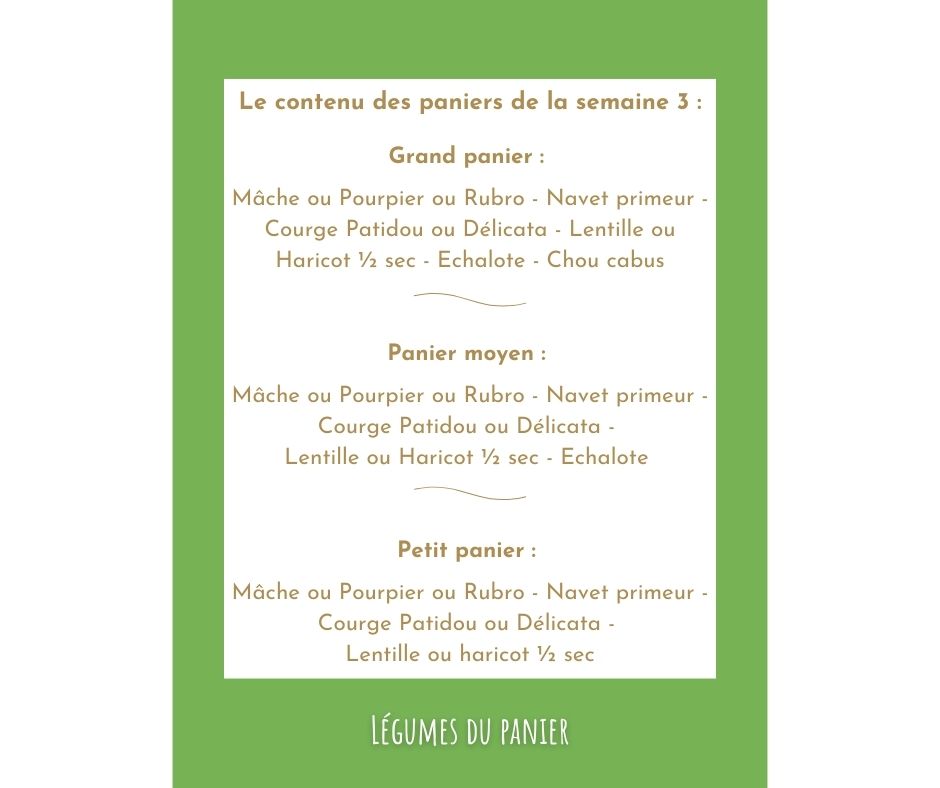 Le contenu des paniers de la semaine 3 :

Grand panier :

Mâche ou Pourpier ou Rubro - Navet primeur - Courge Patidou ou Délicata - Lentille ou Haricot ½ sec - Echalote - Chou cabus

Panier moyen :

Mâche ou Pourpier ou Rubro - Navet primeur - Courge Patidou ou Délicata - Lentille ou Haricot ½ sec - Echalote

Petit panier :

Mâche ou Pourpier ou Rubro - Navet primeur - Courge Patidou ou Délicata - Lentille ou haricot ½ sec

Légumes du panier